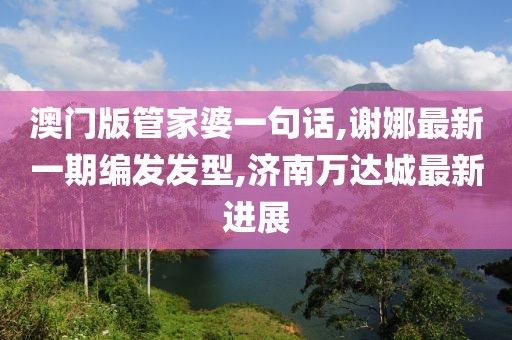 澳门版管家婆一句话,谢娜最新一期编发发型,济南万达城最新进展